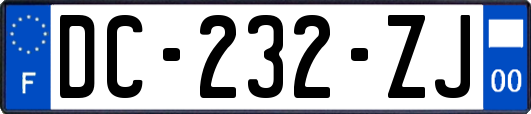 F
DC-232-ZJ
00